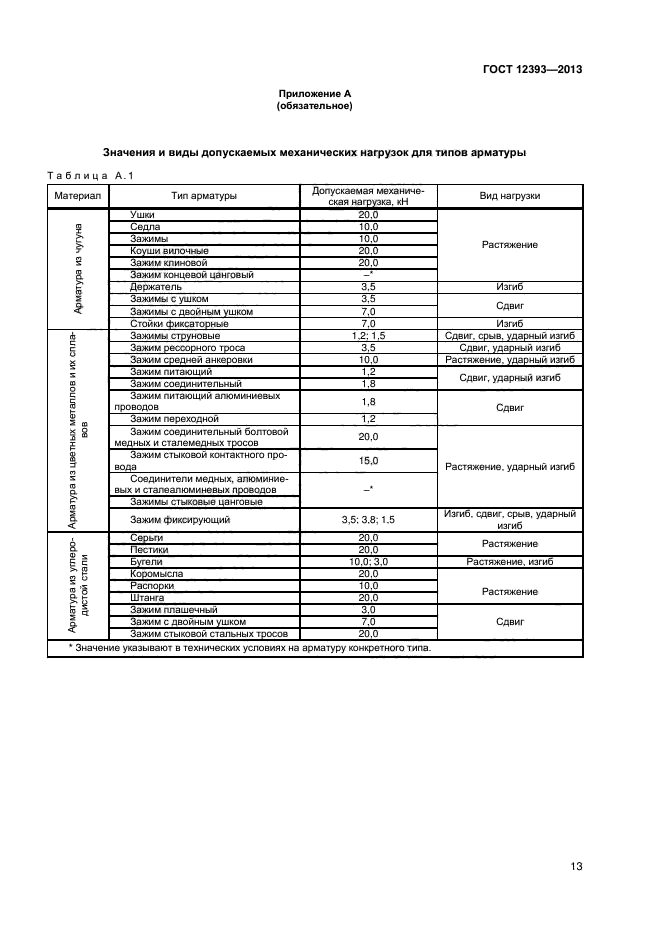 ГОСТ 12393—2013

Приложение А
(обязательное)

Значения и виды допускаемых механических нагрузок для типов арматуры

Таблица А.1

| Материал | Тип арматуры | Допускаемая механическая нагрузка, кН | Вид нагрузки |
|---|---|---|---|
| Арматура из чугуна | Ушки | 20,0 | Растяжение |
| | Седла | 10,0 | |
| | Зажимы | 10,0 | |
| | Коуши вилочные | 20,0 | |
| | Зажим клиновой | 20,0 | |
| | Зажим концевой цанговый | –* | |
| | Держатель | 3,5 | Изгиб |
| | Зажимы с ушком | 3,5 | Сдвиг |
| | Зажимы с двойным ушком | 7,0 | |
| | Стойки фиксаторные | 7,0 | Изгиб |
| Арматура из цветных металлов и их сплавов | Зажимы струновые | 1,2; 1,5 | Сдвиг, срыв, ударный изгиб |
| | Зажим рессорного троса | 3,5 | Сдвиг, ударный изгиб |
| | Зажим средней анкеровки | 10,0 | Растяжение, ударный изгиб |
| | Зажим питающий | 1,2 | Сдвиг, ударный изгиб |
| | Зажим соединительный | 1,8 | |
| | Зажим питающий алюминиевых проводов | 1,8 | Сдвиг |
| | Зажим переходной | 1,2 | |
| | Зажим соединительный болтовой медных и сталемедных тросов | 20,0 | Растяжение, ударный изгиб |
| | Зажим стыковой контактного провода | 15,0 | |
| | Соединители медных, алюминиевых и сталеалюминевых проводов | –* | |
| | Зажимы стыковые цанговые | | |
| | Зажим фиксирующий | 3,5; 3,8; 1,5 | Изгиб, сдвиг, срыв, ударный изгиб |
| Арматура из углеродистой стали | Серьги | 20,0 | Растяжение |
| | Пестики | 20,0 | |
| | Бугели | 10,0; 3,0 | Растяжение, изгиб |
| | Коромысла | 20,0 | Растяжение |
| | Распорки | 10,0 | |
| | Штанга | 20,0 | |
| | Зажим плашечный | 3,0 | Сдвиг |
| | Зажим с двойным ушком | 7,0 | |
| | Зажим стыковой стальных тросов | 20,0 | |

* Значение указывают в технических условиях на арматуру конкретного типа.

13